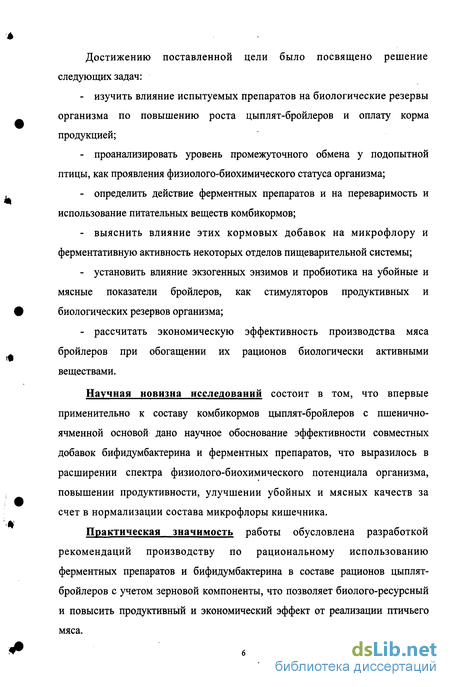 Достижению поставленной цели было посвящено решение следующих задач:

- изучить влияние испытуемых препаратов на биологические резервы организма по повышению роста цыплят-бройлеров и оплату корма продукцией;

- проанализировать уровень промежуточного обмена у подопытной птицы, как проявления физиолого-биохимического статуса организма;

- определить действие ферментных препаратов и на переваримость и использование питательных веществ комбикормов;

- выяснить влияние этих кормовых добавок на микрофлору и ферментативную активность некоторых отделов пищеварительной системы;

- установить влияние экзогенных энзимов и пробиотика на убойные и мясные показатели бройлеров, как стимуляторов продуктивных и биологических резервов организма;

- рассчитать экономическую эффективность производства мяса бройлеров при обогащении их рационов биологически активными веществами.

Научная новизна исследований состоит в том, что впервые применительно к составу комбикормов цыплят-бройлеров с пшенично-ячменной основой дано научное обоснование эффективности совместных добавок бифидумбактерина и ферментных препаратов, что выразилось в расширении спектра физиолого-биохимического потенциала организма, повышении продуктивности, улучшении убойных и мясных качеств за счет в нормализации состава микрофлоры кишечника.

Практическая значимость работы обусловлена разработкой рекомендаций производству по рациональному использованию ферментных препаратов и бифидумбактерина в составе рационов цыплят-бройлеров с учетом зерновой компоненты, что позволяет биолого-ресурсный и повысить продуктивный и экономический эффект от реализации птичьего мяса.

6

dsLib.net
библиотека диссертаций